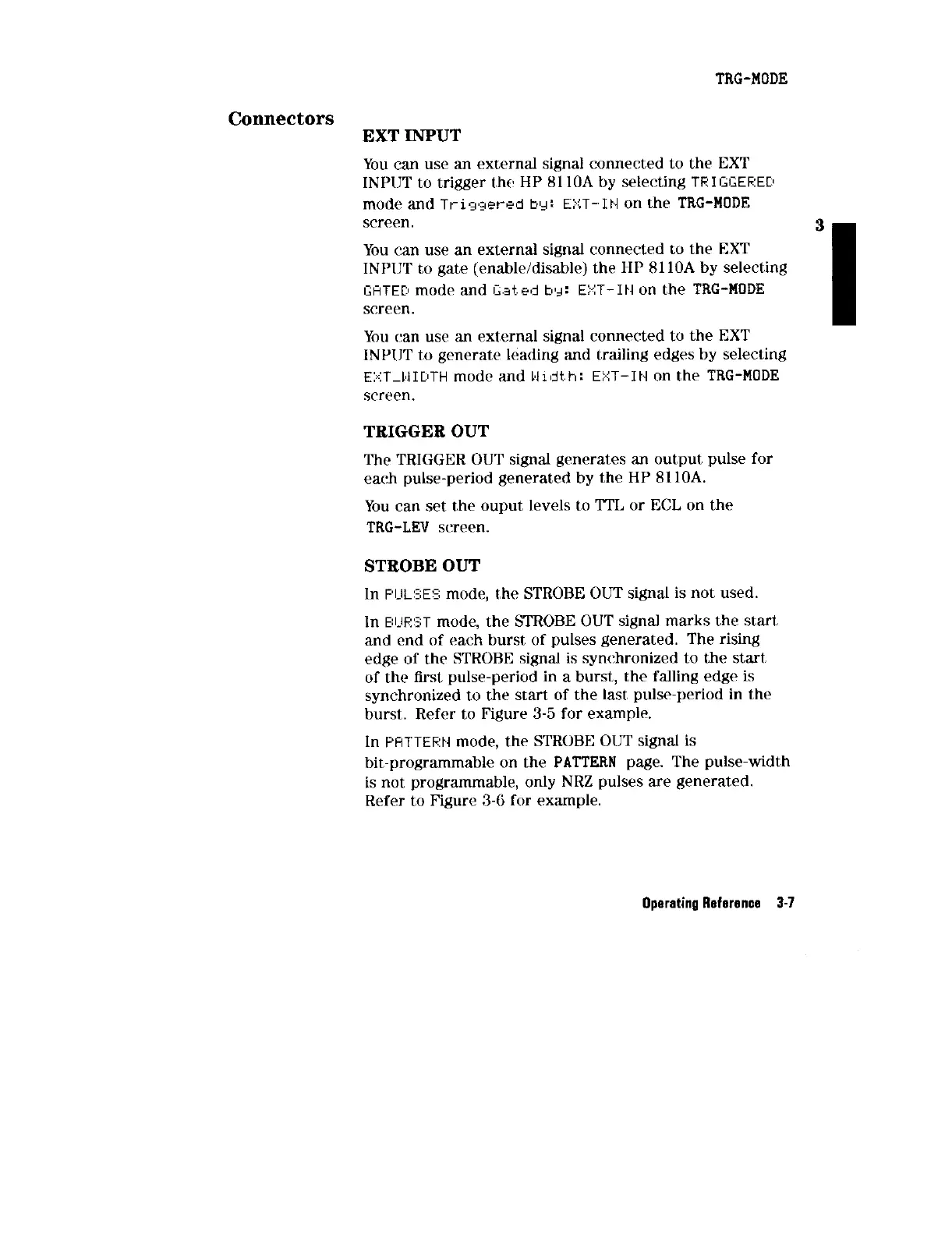 TRG-MODE

Connectors

EXT INPUT

You can use an external signal connected to the EXT INPUT to trigger the HP 8110A by selecting TRIGGERED mode and Triggered by: EXT-IN on the TRG-MODE screen.

3

You can use an external signal connected to the EXT INPUT to gate (enable/disable) the HP 8110A by selecting GATED mode and Gated by: EXT-IN on the TRG-MODE screen.

You can use an external signal connected to the EXT INPUT to generate leading and trailing edges by selecting EXT_WIDTH mode and Width: EXT-IN on the TRG-MODE screen.

TRIGGER OUT

The TRIGGER OUT signal generates an output pulse for each pulse-period generated by the HP 8110A.

You can set the ouput levels to TTL or ECL on the TRG-LEV screen.

STROBE OUT

In PULSES mode, the STROBE OUT signal is not used.

In BURST mode, the STROBE OUT signal marks the start and end of each burst of pulses generated. The rising edge of the STROBE signal is synchronized to the start of the first pulse-period in a burst, the falling edge is synchronized to the start of the last pulse-period in the burst. Refer to Figure 3-5 for example.

In PATTERN mode, the STROBE OUT signal is bit-programmable on the PATTERN page. The pulse-width is not programmable, only NRZ pulses are generated. Refer to Figure 3-6 for example.

Operating Reference 3-7